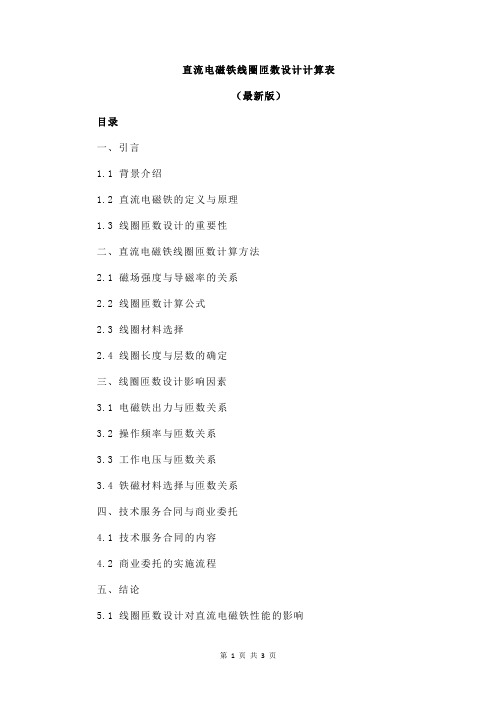 直流电磁铁线圈匝数设计计算表

（最新版）

目录

一、引言

1.1 背景介绍

1.2 直流电磁铁的定义与原理

1.3 线圈匝数设计的重要性

二、直流电磁铁线圈匝数计算方法

2.1 磁场强度与导磁率的关系

2.2 线圈匝数计算公式

2.3 线圈材料选择

2.4 线圈长度与层数的确定

三、线圈匝数设计影响因素

3.1 电磁铁出力与匝数关系

3.2 操作频率与匝数关系

3.3 工作电压与匝数关系

3.4 铁磁材料选择与匝数关系

四、技术服务合同与商业委托

4.1 技术服务合同的内容

4.2 商业委托的实施流程

五、结论

5.1 线圈匝数设计对直流电磁铁性能的影响

第 1 页 共 3 页